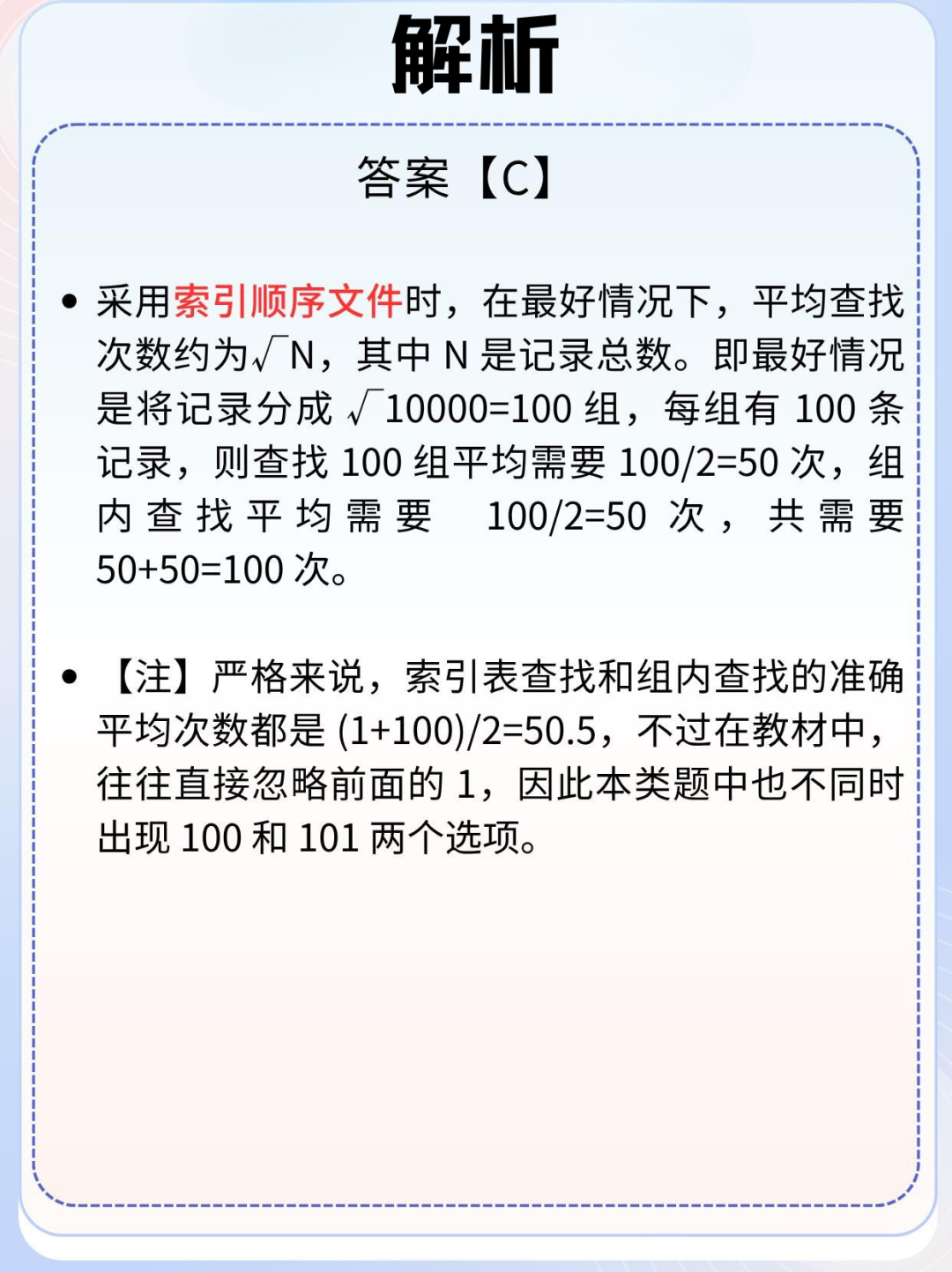 解析

答案【C】

• 采用索引顺序文件时，在最好情况下，平均查找次数约为$\sqrt{N}$，其中N是记录总数。即最好情况是将记录分成$\sqrt{10000}=100$组，每组有100条记录，则查找100组平均需要100/2=50次，组内查找平均需要100/2=50次，共需要50+50=100次。

• 【注】严格来说，索引表查找和组内查找的准确平均次数都是(1+100)/2=50.5，不过在教材中，往往直接忽略前面的1，因此本类题中也不同时出现100和101两个选项。